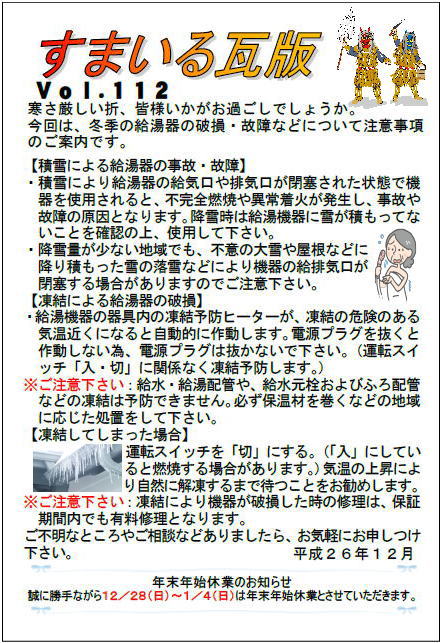 すまいる瓦版

Vol.112

寒さ厳しい折、皆様いかがお過ごしでしょうか。
今回は、冬季の給湯器の破損・故障などについて注意事項のご案内です。

【積雪による給湯器の事故・故障】
・積雪により給湯器の給気口や排気口が閉塞された状態で機器を使用されると、不完全燃焼や異常着火が発生し、事故や故障の原因となります。降雪時は給湯機器に雪が積もってないことを確認の上、使用して下さい。
・降雪量が少ない地域でも、不意の大雪や屋根などに降り積もった雪の落雪などにより機器の給排気口が閉塞する場合がありますのでご注意下さい。
【凍結による給湯器の破損】
・給湯機器の器具内の凍結予防ヒーターが、凍結の危険のある気温近くになると自動的に作動します。電源プラグを抜くと作動しない為、電源プラグは抜かないで下さい。（運転スイッチ「入・切」に関係なく凍結予防します。）
※ご注意下さい：給水・給湯配管や、給水元栓およびふろ配管などの凍結は予防できません。必ず保温材を巻くなどの地域に応じた処置をして下さい。
【凍結してしまった場合】
運転スイッチを「切」にする。（「入」にしていると燃焼する場合があります。）気温の上昇により自然に解凍するまで待つことをお勧めします。
※ご注意下さい：凍結により機器が破損した時の修理は、保証期間内でも有料修理となります。
ご不明なところやご相談などありましたら、お気軽にお申しつけ下さい。　平成２６年１２月

年末年始休業のお知らせ
誠に勝手ながら12／28(日)～1／4(日)は年末年始休業とさせていただきます。